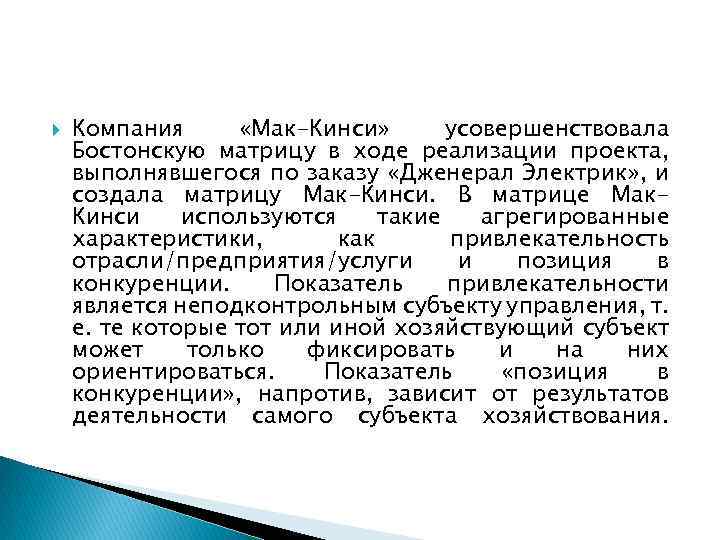 Компания «Мак-Кинси» усовершенствовала Бостонскую матрицу в ходе реализации проекта, выполнявшегося по заказу «Дженерал Электрик», и создала матрицу Мак-Кинси. В матрице Мак-Кинси используются такие агрегированные характеристики, как привлекательность отрасли/предприятия/услуги и позиция в конкуренции. Показатель привлекательности является неподконтрольным субъекту управления, т. е. те которые тот или иной хозяйствующий субъект может только фиксировать и на них ориентироваться. Показатель «позиция в конкуренции», напротив, зависит от результатов деятельности самого субъекта хозяйствования.